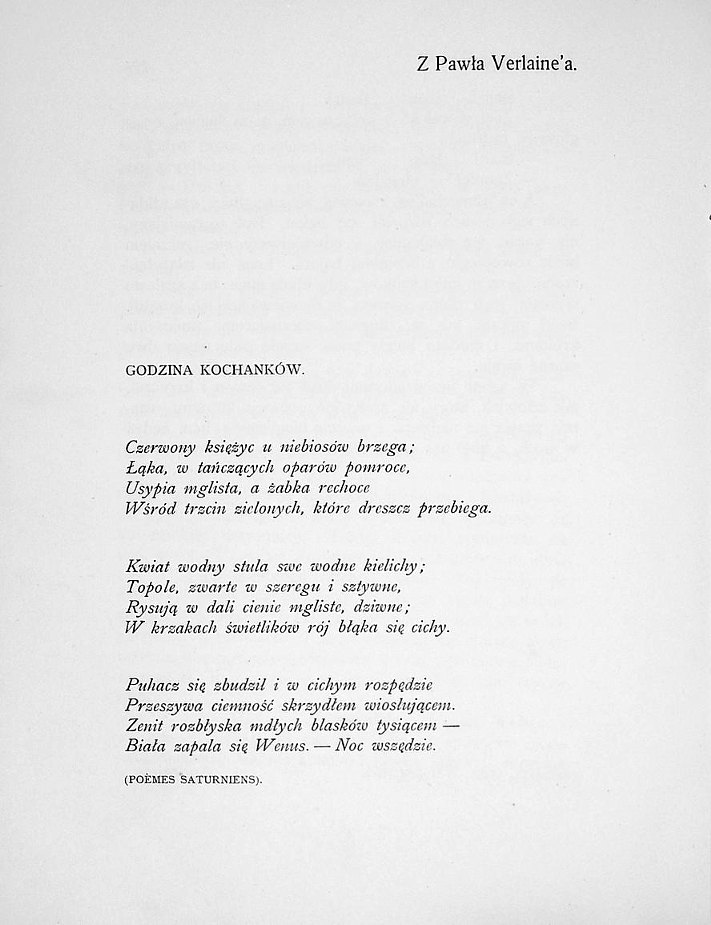 Z Pawła Verlaine'a.

GODZINA KOCHANKÓW.

Czerwony księżyc u niebiosów brzega;
Łąka, w tańczących oparów pomroce,
Usypia mglista, a żabka rechoce
Wśród trzcin zielonych, które dreszcz przebiega.

Kwiat wodny stula swe wodne kielichy;
Topole, zwarte w szeregu i sztywne,
Rysują w dali cienie mgliste, dziwne;
W krzakach świetlików rój błąka się cichy.

Puhacz się zbudził i w cichym rozpędzie
Przeszywa ciemność skrzydłem wiosłującem.
Zenit rozbłyska mdłych blasków tysiącem —
Biała zapala się Wenus. — Noc wszędzie.

(POÈMES SATURNIENS).